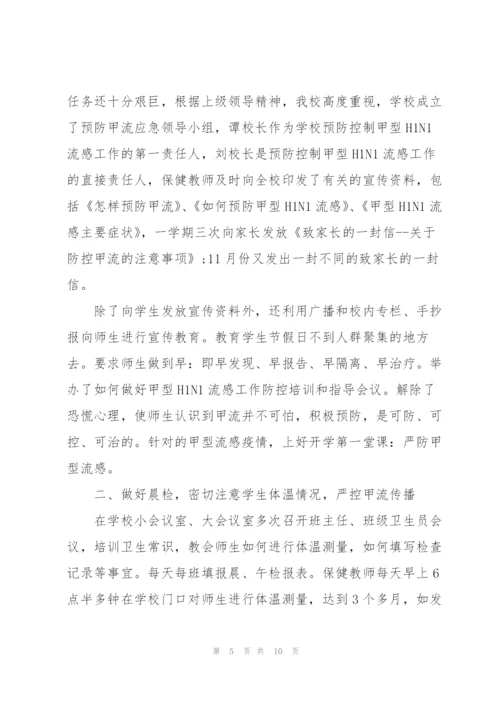 任务还十分艰巨，根据上级领导精神，我校高度重视，学校成立了预防甲流应急领导小组，谭校长作为学校预防控制甲型H1N1流感工作的第一责任人，刘校长是预防控制甲型H1N1流感工作的直接责任人，保健教师及时向全校印发了有关的宣传资料，包括《怎样预防甲流》、《如何预防甲型H1N1流感》、《甲型H1N1流感主要症状》，一学期三次向家长发放《致家长的一封信--关于防控甲流的注意事项》;11月份又发出一封不同的致家长的一封信。

除了向学生发放宣传资料外，还利用广播和校内专栏、手抄报向师生进行宣传教育。教育学生节假日不到人群聚集的地方去。要求师生做到早：即早发现、早报告、早隔离、早治疗。举办了如何做好甲型H1N1流感工作防控培训和指导会议。解除了恐慌心理，使师生认识到甲流并不可怕，积极预防，是可防、可控、可治的。针对的甲型流感疫情，上好开学第一堂课：严防甲型流感。

二、做好晨检，密切注意学生体温情况，严控甲流传播

在学校小会议室、大会议室多次召开班主任、班级卫生员会议，培训卫生常识，教会师生如何进行体温测量，如何填写检查记录等事宜。每天每班填报晨、午检报表。保健教师每天早上6点半多钟在学校门口对师生进行体温测量，达到3个多月，如发

第 5 页 共 10 页